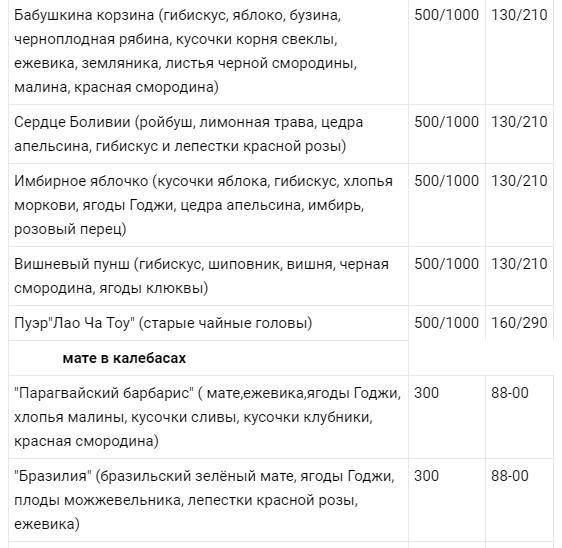 | | | |
|---|---|---|
| Бабушкина корзина (гибискус, яблоко, бузина, черноплодная рябина, кусочки корня свеклы, ежевика, земляника, листья черной смородины, малина, красная смородина) | 500/1000 | 130/210 |
| Сердце Боливии (ройбуш, лимонная трава, цедра апельсина, гибискус и лепестки красной розы) | 500/1000 | 130/210 |
| Имбирное яблочко (кусочки яблока, гибискус, хлопья моркови, ягоды Годжи, цедра апельсина, имбирь, розовый перец) | 500/1000 | 130/210 |
| Вишневый пунш (гибискус, шиповник, вишня, черная смородина, ягоды клюквы) | 500/1000 | 130/210 |
| Пуэр"Лао Ча Тоу" (старые чайные головы) | 500/1000 | 160/290 |
| **мате в калебасах** | | |
| "Парагвайский барбарис" ( мате,ежевика,ягоды Годжи, хлопья малины, кусочки сливы, кусочки клубники, красная смородина) | 300 | 88-00 |
| "Бразилия" (бразильский зелёный мате, ягоды Годжи, плоды можжевельника, лепестки красной розы, ежевика) | 300 | 88-00 |